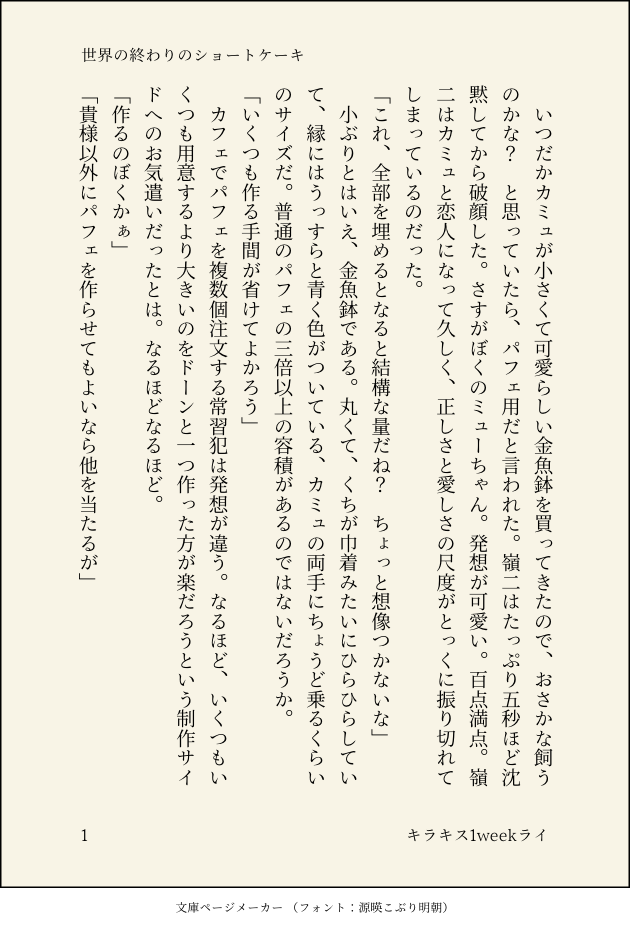 世界の終わりのショートケーキ

いつだかカミュが小さくて可愛らしい金魚鉢を買ってきたので、おさかな飼うのかな？　と思っていたら、パフェ用だと言われた。嶺二はたっぷり五秒ほど沈黙してから破顔した。さすがぼくのミューちゃん。発想が可愛い。百点満点。嶺二はカミュと恋人になって久しく、正しさと愛しさの尺度がとっくに振り切れてしまっているのだった。

「これ、全部を埋めるとなると結構な量だね？　ちょっと想像つかないな」

小ぶりとはいえ、金魚鉢である。丸くて、くちが巾着みたいにひらひらしていて、縁にはうっすらと青く色がついている、カミュの両手にちょうど乗るくらいのサイズだ。普通のパフェの三倍以上の容積があるのではないだろうか。

「いくつも作る手間が省けてよかろう」

カフェでパフェを複数個注文する常習犯は発想が違う。なるほど、いくつもいくつも用意するより大きいのをドーンと一つ作った方が楽だろうという制作サイドへのお気遣いだったとは。なるほどなるほど。

「作るのぼくかぁ」

「貴様以外にパフェを作らせてもよいなら他を当たるが」

1　　キラキス1weekライ

文庫ページメーカー（フォント：源暎こぶり明朝）